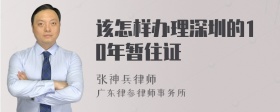 该怎样办理深圳的10年暂住证

张神兵律师

广东律参律师事务所